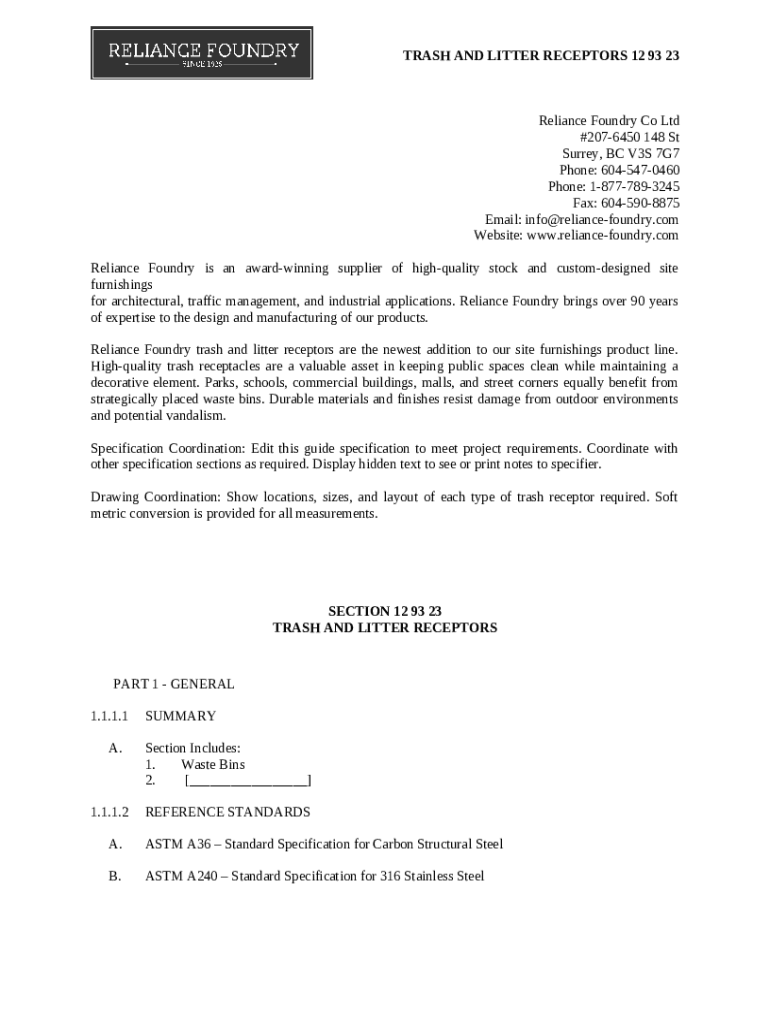 RELIANCE FOUNDRY
SINCE 1925

TRASH AND LITTER RECEPTORS 12 93 23

Reliance Foundry Co Ltd
#207-6450 148 St
Surrey, BC V3S 7G7
Phone: 604-547-0460
Phone: 1-877-789-3245
Fax: 604-590-8875
Email: info@reliance-foundry.com
Website: www.reliance-foundry.com

Reliance Foundry is an award-winning supplier of high-quality stock and custom-designed site furnishings
for architectural, traffic management, and industrial applications. Reliance Foundry brings over 90 years of expertise to the design and manufacturing of our products.

Reliance Foundry trash and litter receptors are the newest addition to our site furnishings product line. High-quality trash receptacles are a valuable asset in keeping public spaces clean while maintaining a decorative element. Parks, schools, commercial buildings, malls, and street corners equally benefit from strategically placed waste bins. Durable materials and finishes resist damage from outdoor environments and potential vandalism.

Specification Coordination: Edit this guide specification to meet project requirements. Coordinate with other specification sections as required. Display hidden text to see or print notes to specifier.

Drawing Coordination: Show locations, sizes, and layout of each type of trash receptor required. Soft metric conversion is provided for all measurements.

SECTION 12 93 23
TRASH AND LITTER RECEPTORS

PART 1 - GENERAL

1.1.1.1 SUMMARY

A. Section Includes:
1. Waste Bins
2. [________________]

1.1.1.2 REFERENCE STANDARDS

A. ASTM A36 – Standard Specification for Carbon Structural Steel

B. ASTM A240 – Standard Specification for 316 Stainless Steel